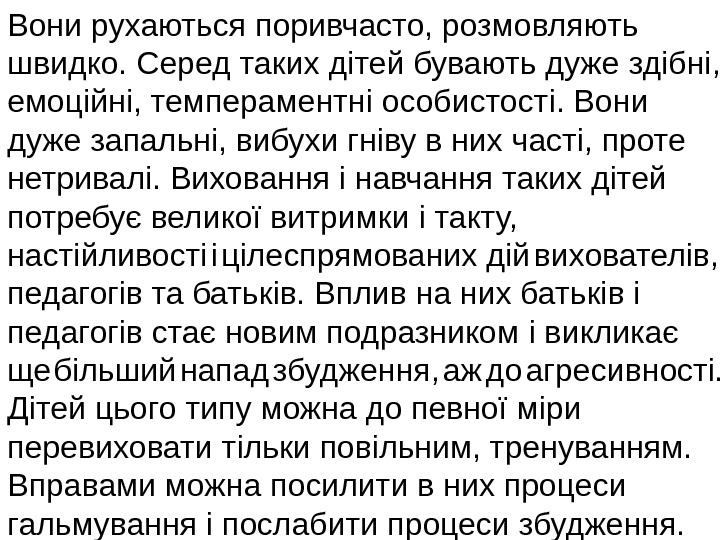 Вони рухаються поривчасто, розмовляють швидко. Серед таких дітей бувають дуже здібні, емоційні, темпераментні особистості. Вони дуже запальні, вибухи гніву в них часті, проте нетривалі. Виховання і навчання таких дітей потребує великої витримки і такту, настійливості і цілеспрямованих дій вихователів, педагогів та батьків. Вплив на них батьків і педагогів стає новим подразником і викликає ще більший напад збудження, аж до агресивності. Дітей цього типу можна до певної міри перевиховати тільки повільним, тренуванням. Вправами можна посилити в них процеси гальмування і послабити процеси збудження.